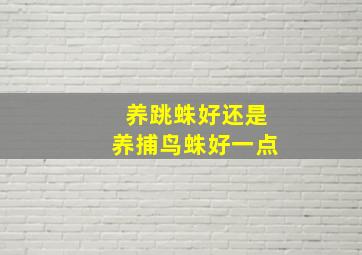 养跳蛛好还是
养捕鸟蛛好一点